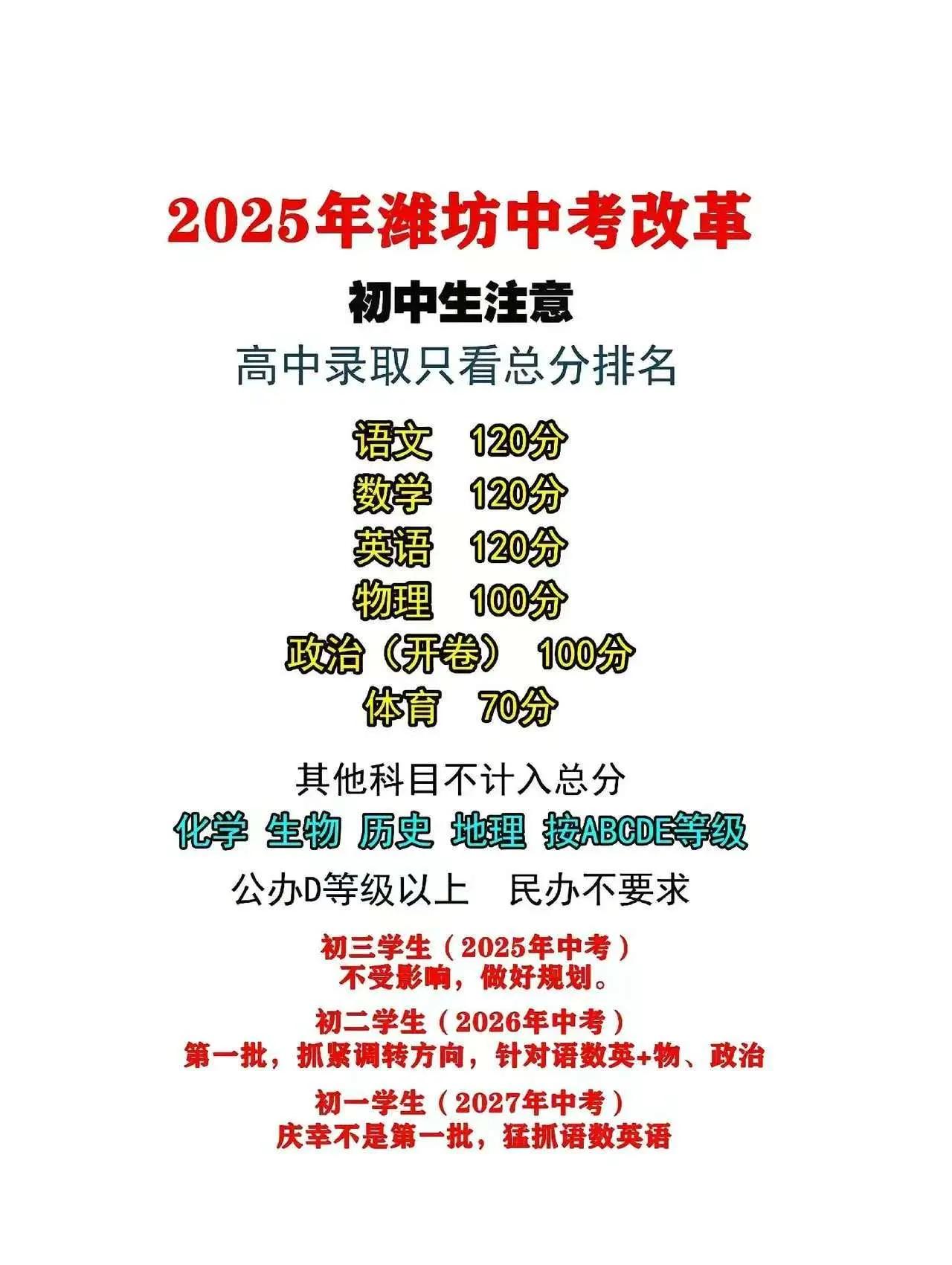 2025年潍坊中考改革

初中生注意

高中录取只看总分排名

语文 120分
数学 120分
英语 120分
物理 100分
政治（开卷） 100分
体育 70分

其他科目不计入总分

化学 生物 历史 地理 按ABCDE等级

公办D等级以上 民办不要求

初三学生（2025年中考）
不受影响，做好规划。

初二学生（2026年中考）
第一批，抓紧调转方向，针对语数英+物、政治

初一学生（2027年中考）
庆幸不是第一批，猛抓语数英语